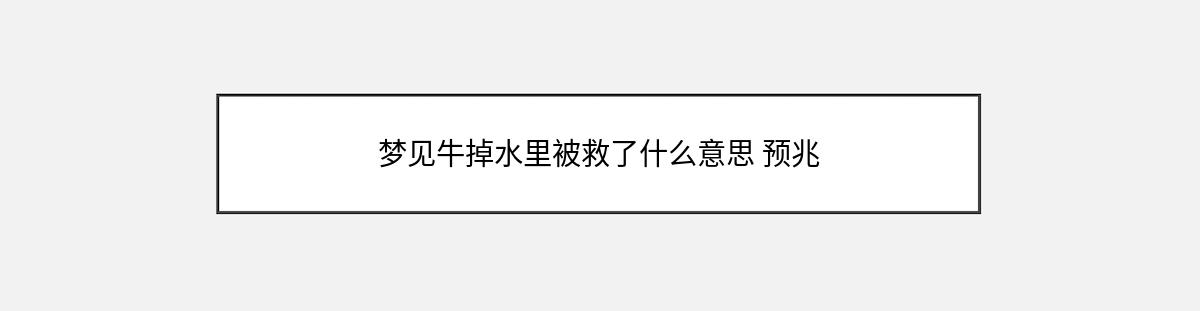 梦见牛掉水里被救了什么意思 预兆